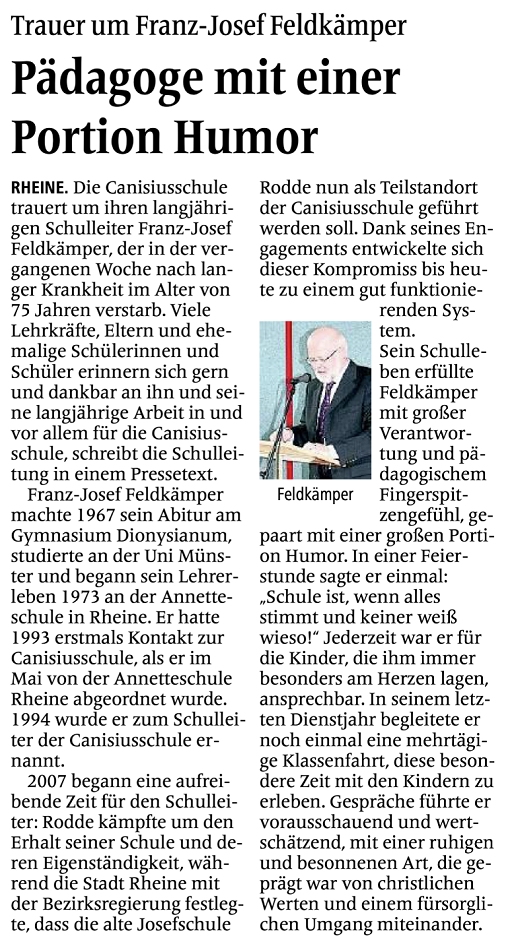 Trauer um Franz-Josef Feldkämper

Pädagoge mit einer Portion Humor

RHEINE. Die Canisiusschule trauert um ihren langjährigen Schulleiter Franz-Josef Feldkämper, der in der vergangenen Woche nach langer Krankheit im Alter von 75 Jahren verstarb. Viele Lehrkräfte, Eltern und ehemalige Schülerinnen und Schüler erinnern sich gern und dankbar an ihn und seine langjährige Arbeit in und vor allem für die Canisiusschule, schreibt die Schulleitung in einem Pressetext.

Franz-Josef Feldkämper machte 1967 sein Abitur am Gymnasium Dionysianum, studierte an der Uni Münster und begann sein Lehrerleben 1973 an der Annetteschule in Rheine. Er hatte 1993 erstmals Kontakt zur Canisiusschule, als er im Mai von der Annetteschule Rheine abgeordnet wurde. 1994 wurde er zum Schulleiter der Canisiusschule ernannt.

2007 begann eine aufreibende Zeit für den Schulleiter: Rodde kämpfte um den Erhalt seiner Schule und deren Eigenständigkeit, während die Stadt Rheine mit der Bezirksregierung festlegte, dass die alte Josefschule Rodde nun als Teilstandort der Canisiusschule geführt werden soll. Dank seines Engagements entwickelte sich dieser Kompromiss bis heute zu einem gut funktionierenden System.

Feldkämper

Sein Schulleben erfüllte Feldkämper mit großer Verantwortung und pädagogischem Fingerspitzengefühl, gepaart mit einer großen Portion Humor. In einer Feierstunde sagte er einmal: „Schule ist, wenn alles stimmt und keiner weiß wieso!“ Jederzeit war er für die Kinder, die ihm immer besonders am Herzen lagen, ansprechbar. In seinem letzten Dienstjahr begleitete er noch einmal eine mehrtägige Klassenfahrt, diese besondere Zeit mit den Kindern zu erleben. Gespräche führte er vorausschauend und wertschätzend, mit einer ruhigen und besonnenen Art, die geprägt war von christlichen Werten und einem fürsorglichen Umgang miteinander.